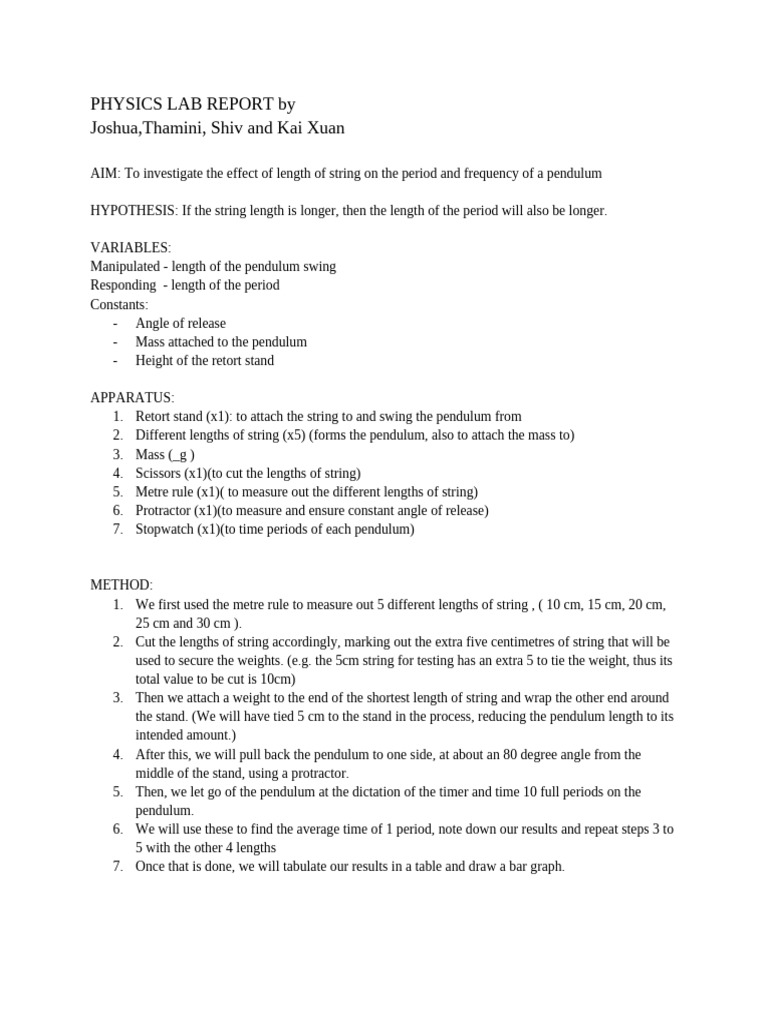 PHYSICS LAB REPORT by
Joshua,Thamini, Shiv and Kai Xuan

AIM: To investigate the effect of length of string on the period and frequency of a pendulum

HYPOTHESIS: If the string length is longer, then the length of the period will also be longer.

VARIABLES:
Manipulated - length of the pendulum swing
Responding - length of the period
Constants:
- Angle of release
- Mass attached to the pendulum
- Height of the retort stand

APPARATUS:
1. Retort stand (x1): to attach the string to and swing the pendulum from
2. Different lengths of string (x5) (forms the pendulum, also to attach the mass to)
3. Mass (_g )
4. Scissors (x1)(to cut the lengths of string)
5. Metre rule (x1)( to measure out the different lengths of string)
6. Protractor (x1)(to measure and ensure constant angle of release)
7. Stopwatch (x1)(to time periods of each pendulum)

METHOD:
1. We first used the metre rule to measure out 5 different lengths of string , ( 10 cm, 15 cm, 20 cm, 25 cm and 30 cm ).
2. Cut the lengths of string accordingly, marking out the extra five centimetres of string that will be used to secure the weights. (e.g. the 5cm string for testing has an extra 5 to tie the weight, thus its total value to be cut is 10cm)
3. Then we attach a weight to the end of the shortest length of string and wrap the other end around the stand. (We will have tied 5 cm to the stand in the process, reducing the pendulum length to its intended amount.)
4. After this, we will pull back the pendulum to one side, at about an 80 degree angle from the middle of the stand, using a protractor.
5. Then, we let go of the pendulum at the dictation of the timer and time 10 full periods on the pendulum.
6. We will use these to find the average time of 1 period, note down our results and repeat steps 3 to 5 with the other 4 lengths
7. Once that is done, we will tabulate our results in a table and draw a bar graph.